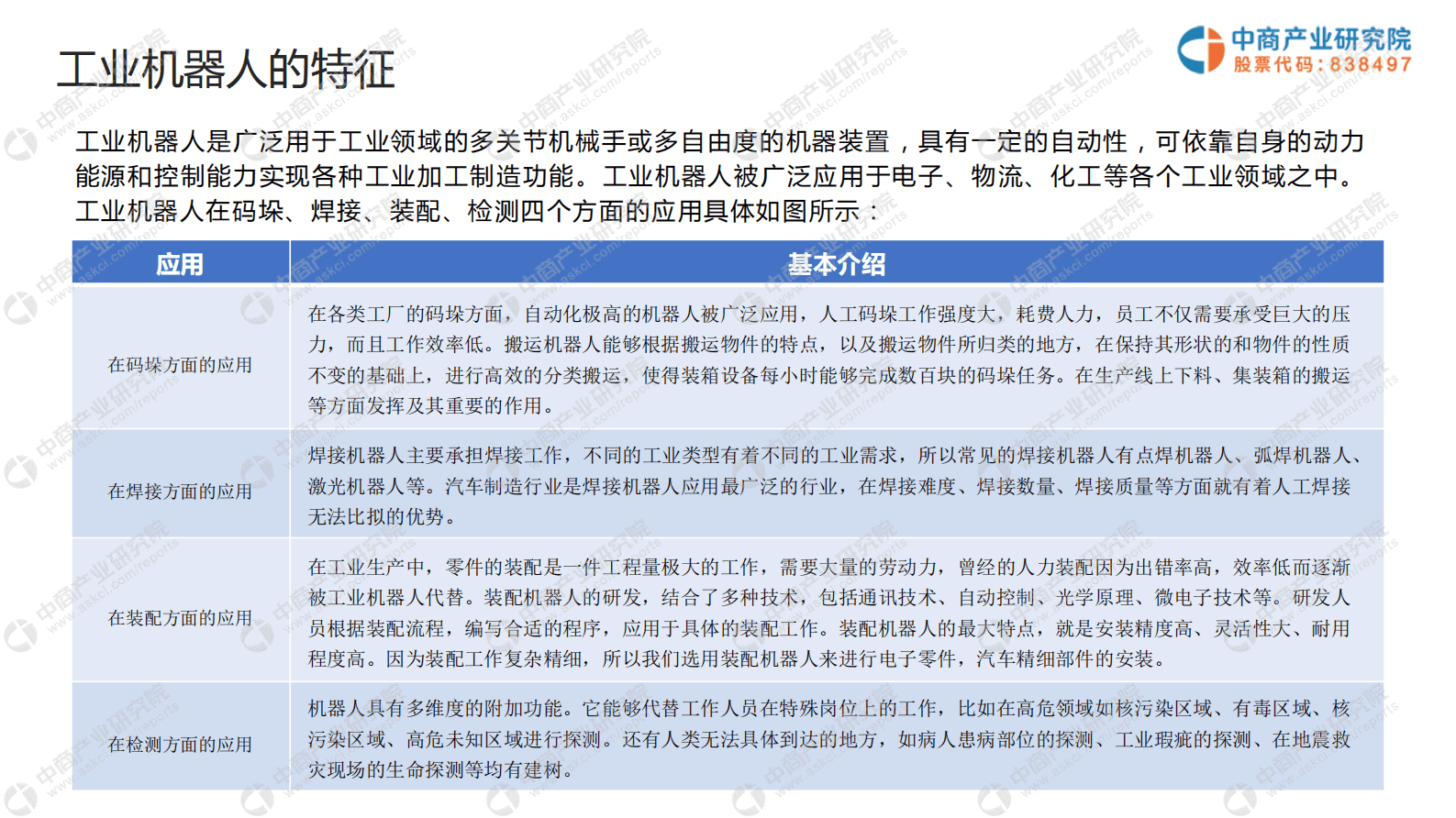 工业机器人的特征

中商产业研究院
股票代码：838497

工业机器人是广泛用于工业领域的多关节机械手或多自由度的机器装置，具有一定的自动性，可依靠自身的动力能源和控制能力实现各种工业加工制造功能。工业机器人被广泛应用于电子、物流、化工等各个工业领域之中。工业机器人在码垛、焊接、装配、检测四个方面的应用具体如图所示：

| 应用 | 基本介绍 |
|---|---|
| 在码垛方面的应用 | 在各类工厂的码垛方面，自动化极高的机器人被广泛应用，人工码垛工作强度大，耗费人力，员工不仅需要承受巨大的压力，而且工作效率低。搬运机器人能够根据搬运物件的特点，以及搬运物件所归类的地方，在保持其形状的和物件的性质不变的基础上，进行高效的分类搬运，使得装箱设备每小时能够完成数百块的码垛任务。在生产线上下料、集装箱的搬运等方面发挥及其重要的作用。 |
| 在焊接方面的应用 | 焊接机器人主要承担焊接工作，不同的工业类型有着不同的工业需求，所以常见的焊接机器人有点焊机器人、弧焊机器人、激光机器人等。汽车制造行业是焊接机器人应用最广泛的行业，在焊接难度、焊接数量、焊接质量等方面就有着人工焊接无法比拟的优势。 |
| 在装配方面的应用 | 在工业生产中，零件的装配是一件工程量极大的工作，需要大量的劳动力，曾经的人力装配因为出错率高，效率低而逐渐被工业机器人代替。装配机器人的研发，结合了多种技术，包括通讯技术、自动控制、光学原理、微电子技术等。研发人员根据装配流程，编写合适的程序，应用于具体的装配工作。装配机器人的最大特点，就是安装精度高、灵活性大、耐用程度高。因为装配工作复杂精细，所以我们选用装配机器人来进行电子零件，汽车精细部件的安装。 |
| 在检测方面的应用 | 机器人具有多维度的附加功能。它能够代替工作人员在特殊岗位上的工作，比如在高危领域如核污染区域、有毒区域、核污染区域、高危未知区域进行探测。还有人类无法具体到达的地方，如病人患病部位的探测、工业瑕疵的探测、在地震救灾现场的生命探测等均有建树。 |